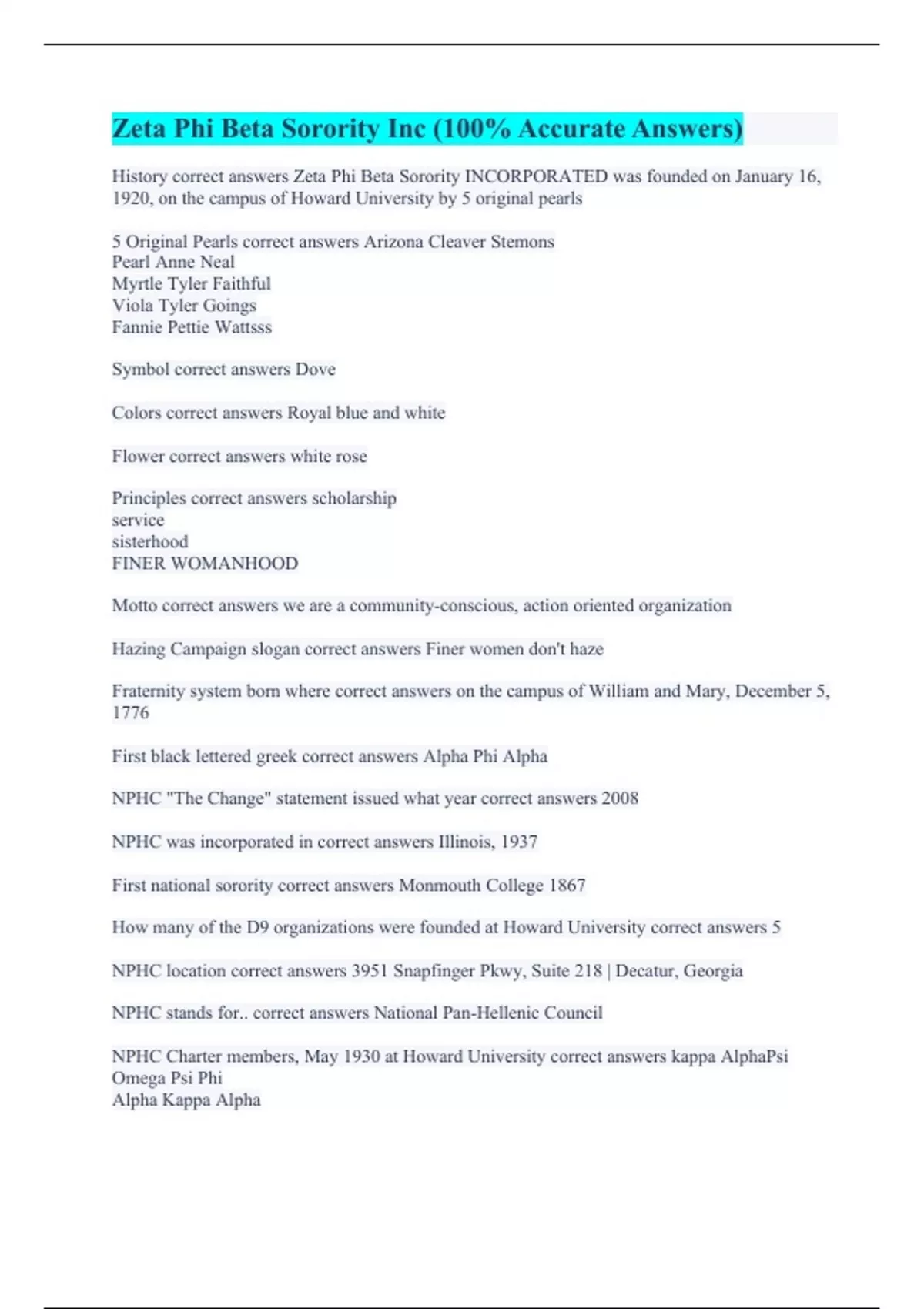 Zeta Phi Beta Sorority Inc (100% Accurate Answers)

History correct answers Zeta Phi Beta Sorority INCORPORATED was founded on January 16, 1920, on the campus of Howard University by 5 original pearls

5 Original Pearls correct answers Arizona Cleaver Stemons
Pearl Anne Neal
Myrtle Tyler Faithful
Viola Tyler Goings
Fannie Pettie Wattsss

Symbol correct answers Dove

Colors correct answers Royal blue and white

Flower correct answers white rose

Principles correct answers scholarship
service
sisterhood
FINER WOMANHOOD

Motto correct answers we are a community-conscious, action oriented organization

Hazing Campaign slogan correct answers Finer women don't haze

Fraternity system born where correct answers on the campus of William and Mary, December 5, 1776

First black lettered greek correct answers Alpha Phi Alpha

NPHC "The Change" statement issued what year correct answers 2008

NPHC was incorporated in correct answers Illinois, 1937

First national sorority correct answers Monmouth College 1867

How many of the D9 organizations were founded at Howard University correct answers 5

NPHC location correct answers 3951 Snapfinger Pkwy, Suite 218 | Decatur, Georgia

NPHC stands for.. correct answers National Pan-Hellenic Council

NPHC Charter members, May 1930 at Howard University correct answers kappa AlphaPsi
Omega Psi Phi
Alpha Kappa Alpha